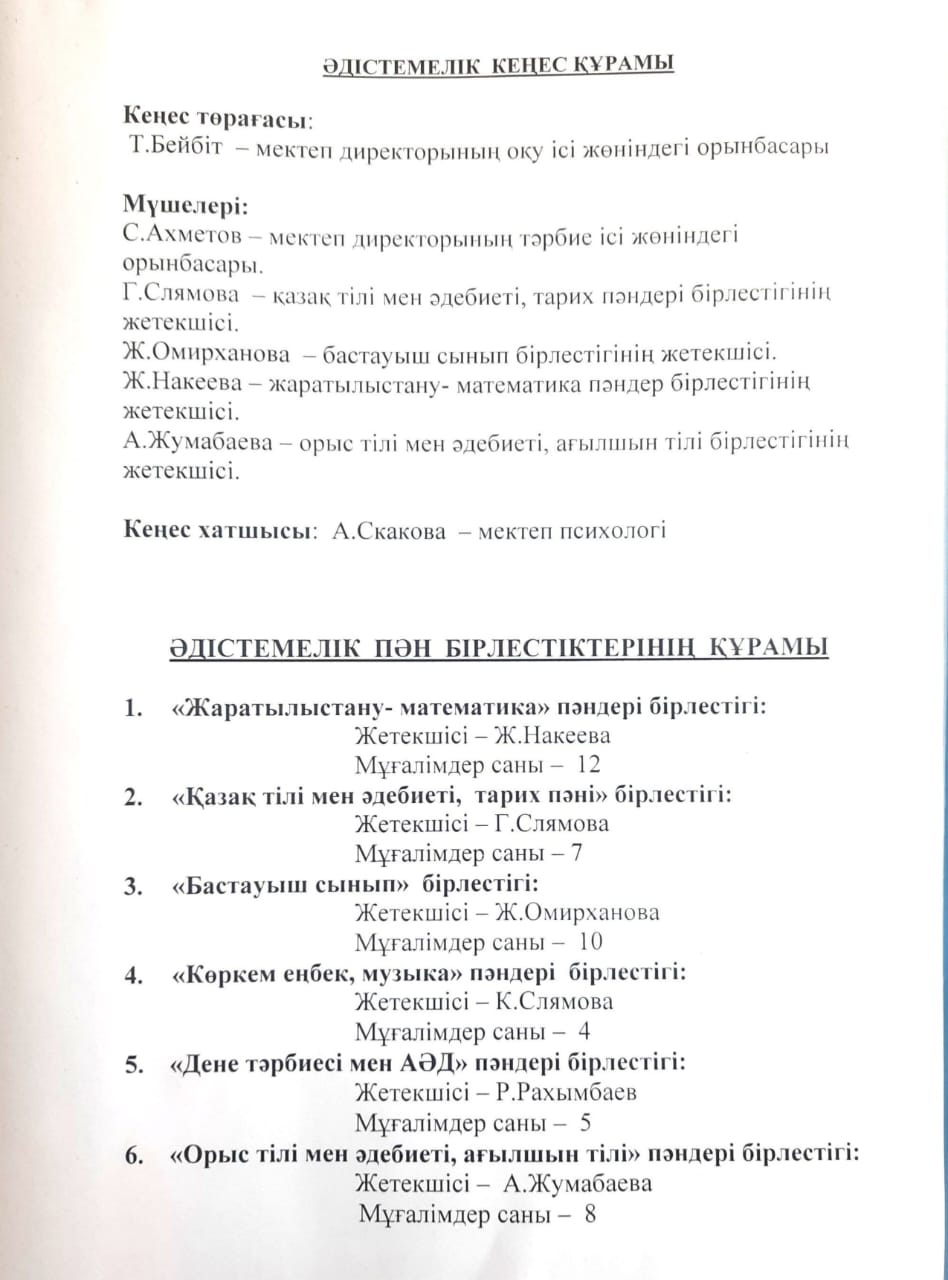 ӘДІСТЕМЕЛІК КЕҢЕС ҚҰРАМЫ

Кеңес төрағасы:
Т.Бейбіт – мектеп директорының оқу ісі жөніндегі орынбасары

Мүшелері:
С.Ахметов – мектеп директорының тәрбие ісі жөніндегі орынбасары.
Г.Слямова – қазақ тілі мен әдебиеті, тарих пәндері бірлестігінің жетекшісі.
Ж.Омирханова – бастауыш сынып бірлестігінің жетекшісі.
Ж.Накеева – жаратылыстану- математика пәндер бірлестігінің жетекшісі.
А.Жумабаева – орыс тілі мен әдебиеті, ағылшын тілі бірлестігінің жетекшісі.

Кеңес хатшысы: А.Скакова – мектеп психологі

ӘДІСТЕМЕЛІК ПӘН БІРЛЕСТІКТЕРІНІҢ ҚҰРАМЫ

1. «Жаратылыстану- математика» пәндері бірлестігі:
Жетекшісі – Ж.Накеева
Мұғалімдер саны – 12
2. «Қазақ тілі мен әдебиеті, тарих пәні» бірлестігі:
Жетекшісі – Г.Слямова
Мұғалімдер саны – 7
3. «Бастауыш сынып» бірлестігі:
Жетекшісі – Ж.Омирханова
Мұғалімдер саны – 10
4. «Көркем еңбек, музыка» пәндері бірлестігі:
Жетекшісі – К.Слямова
Мұғалімдер саны – 4
5. «Дене тәрбиесі мен АӘД» пәндері бірлестігі:
Жетекшісі – Р.Рахымбаев
Мұғалімдер саны – 5
6. «Орыс тілі мен әдебиеті, ағылшын тілі» пәндері бірлестігі:
Жетекшісі – А.Жумабаева
Мұғалімдер саны – 8